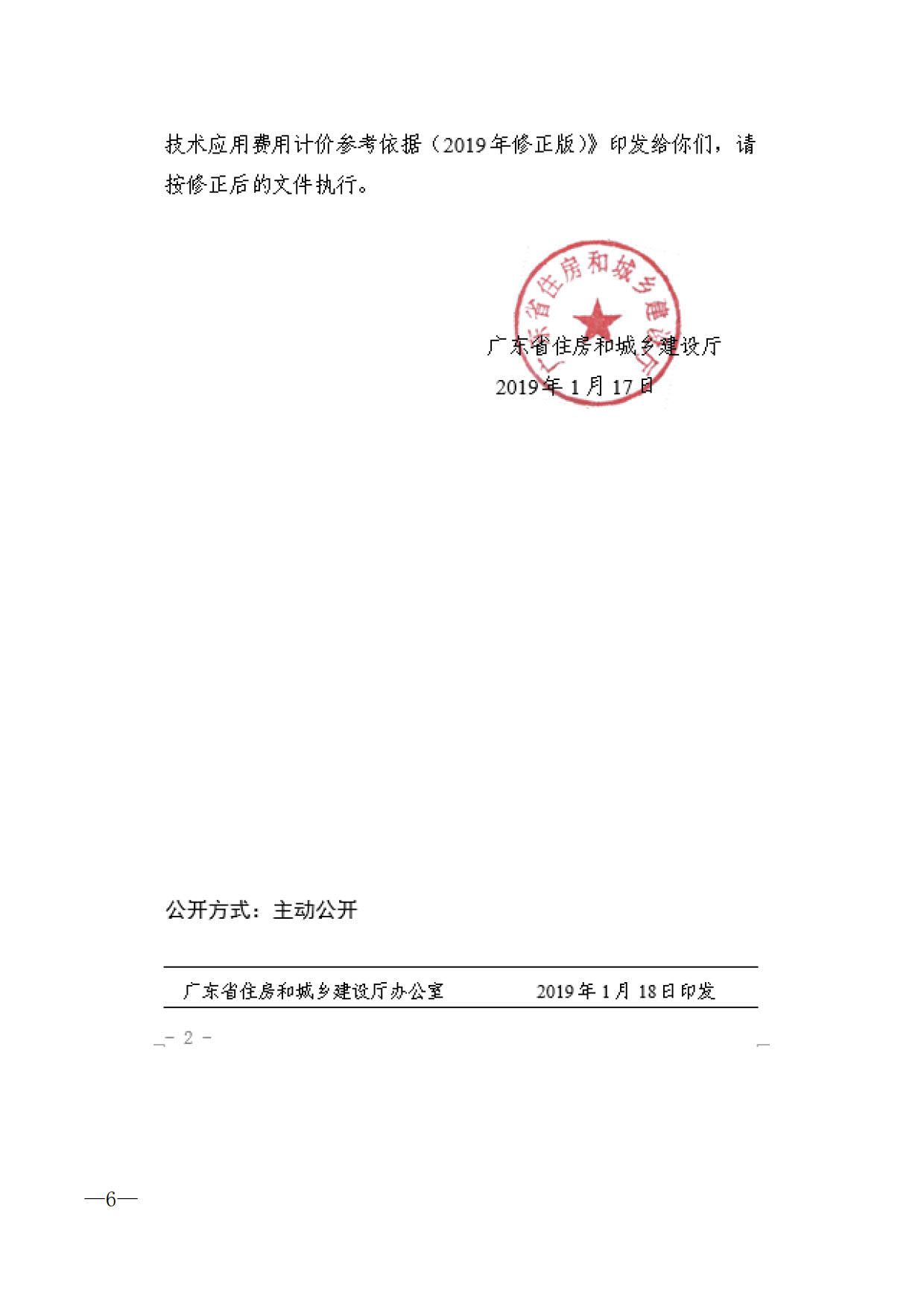 技术应用费用计价参考依据（2019年修正版）》印发给你们，请按修正后的文件执行。

广东省住房和城乡建设厅

广东省住房和城乡建设厅
2019年1月17日

公开方式：主动公开

广东省住房和城乡建设厅办公室　　2019年1月18日印发

－ 2 －

—6—